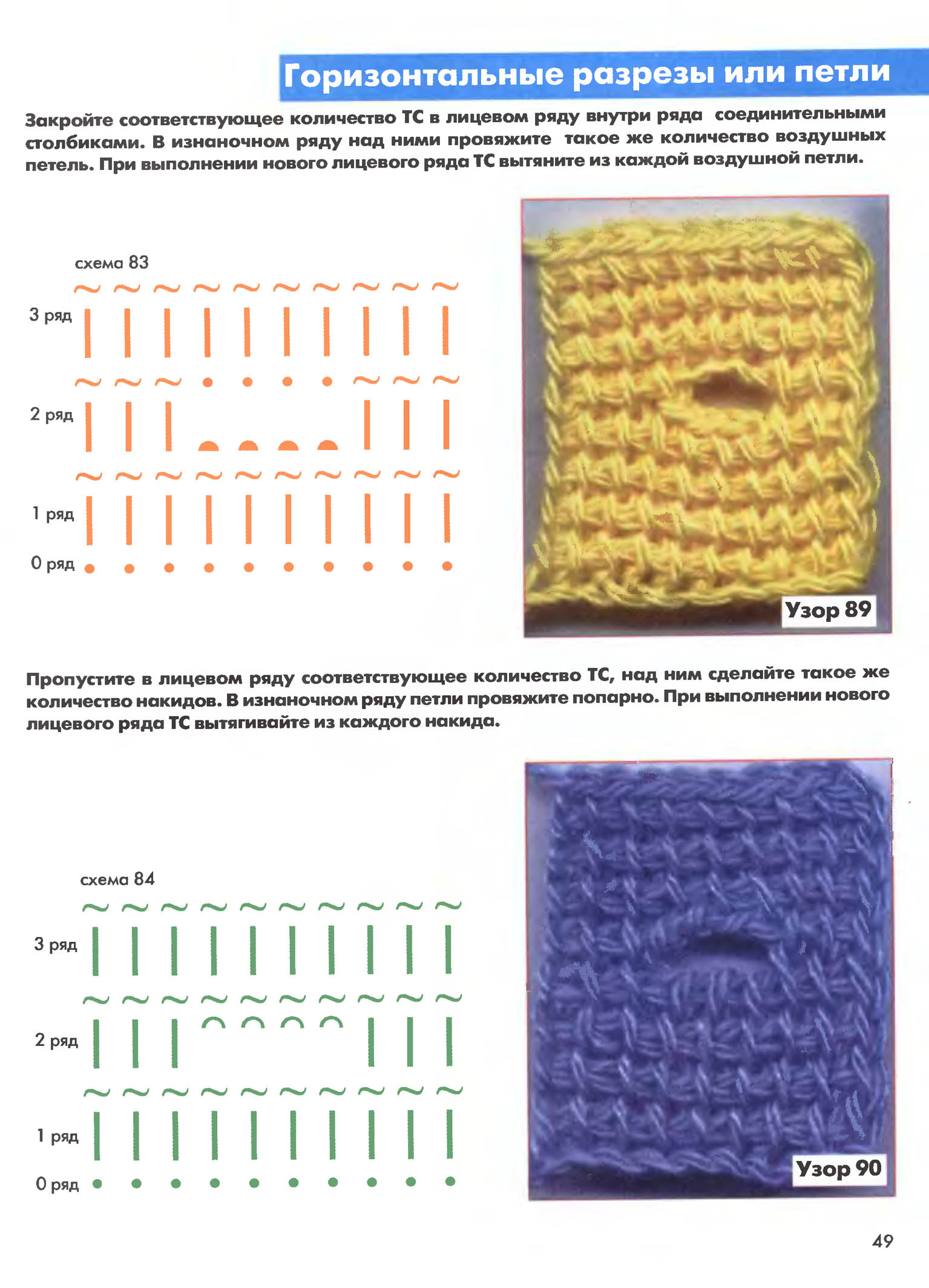 Горизонтальные разрезы или петли

Закройте соответствующее количество ТС в лицевом ряду внутри ряда соединительными столбиками. В изнаночном ряду над ними провяжите такое же количество воздушных петель. При выполнении нового лицевого ряда ТС вытяните из каждой воздушной петли.

схема 83

3 ряд

2 ряд

1 ряд

0 ряд

Узор 89

Пропустите в лицевом ряду соответствующее количество ТС, над ним сделайте такое же количество накидов. В изнаночном ряду петли провяжите попарно. При выполнении нового лицевого ряда ТС вытягивайте из каждого накида.

схема 84

3 ряд

2 ряд

1 ряд

0 ряд

Узор 90

49